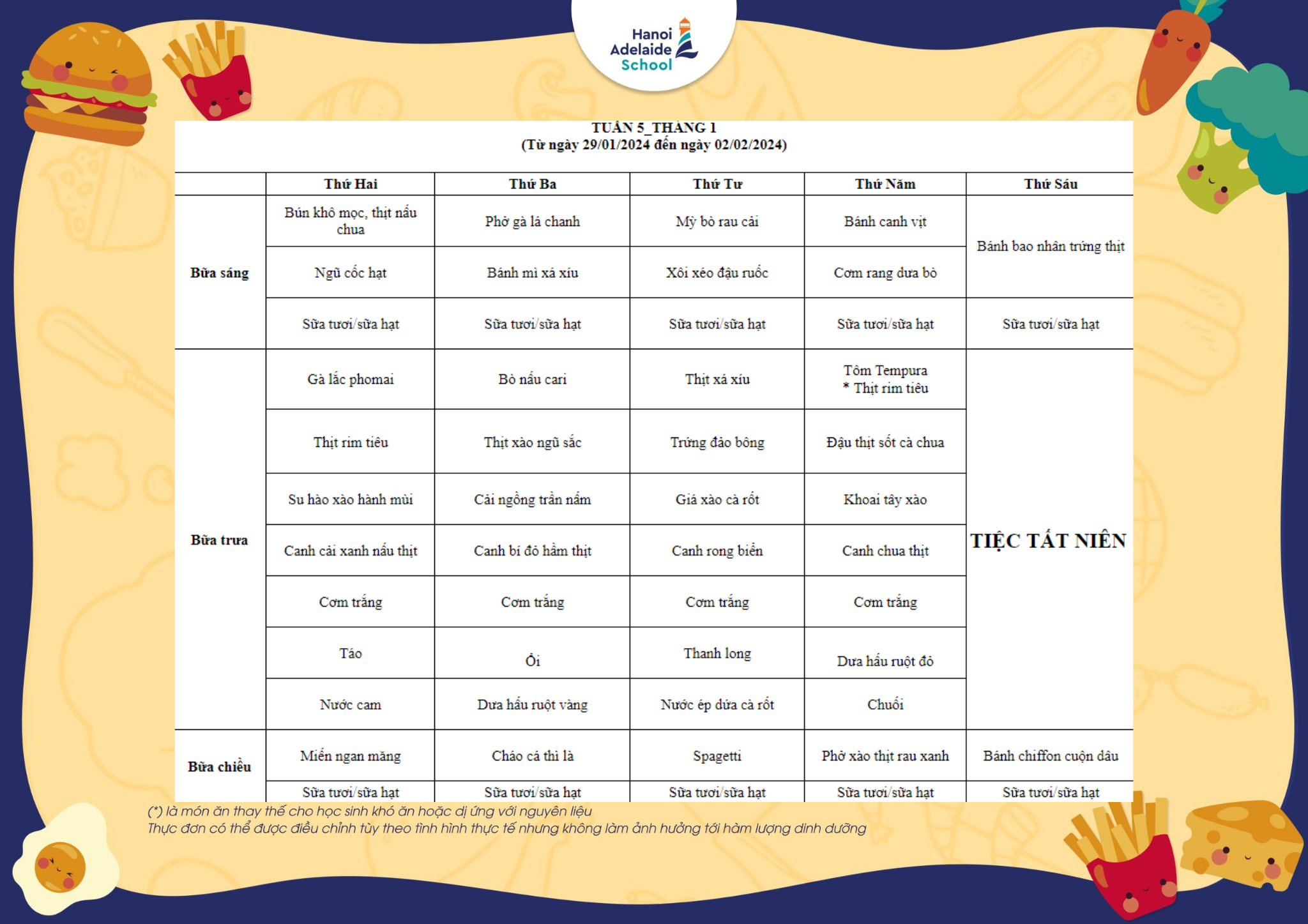 Hanoi Adelaide School

TUẦN 5_THÁNG 1
(Từ ngày 29/01/2024 đến ngày 02/02/2024)

| | Thứ Hai | Thứ Ba | Thứ Tư | Thứ Năm | Thứ Sáu |
|---|---|---|---|---|---|
| Bữa sáng | Bún khô mọc, thịt nấu chua | Phở gà lá chanh | Mỳ bò rau cải | Bánh canh vịt | Bánh bao nhân trứng thịt |
| | Ngũ cốc hạt | Bánh mì xá xíu | Xôi xéo đậu ruốc | Cơm rang dưa bò | |
| | Sữa tươi/sữa hạt | Sữa tươi/sữa hạt | Sữa tươi/sữa hạt | Sữa tươi/sữa hạt | Sữa tươi/sữa hạt |
| Bữa trưa | Gà lắc phomai | Bò nấu cari | Thịt xá xíu | Tôm Tempura * Thịt rim tiêu | TIỆC TẤT NIÊN |
| | Thịt rim tiêu | Thịt xào ngũ sắc | Trứng đảo bông | Đậu thịt sốt cà chua | |
| | Su hào xào hành mùi | Cải ngồng trần nấm | Giá xào cà rốt | Khoai tây xào | |
| | Canh cải xanh nấu thịt | Canh bí đỏ hầm thịt | Canh rong biển | Canh chua thịt | |
| | Cơm trắng | Cơm trắng | Cơm trắng | Cơm trắng | |
| | Táo | Ổi | Thanh long | Dưa hấu ruột đỏ | |
| | Nước cam | Dưa hấu ruột vàng | Nước ép dứa cà rốt | Chuối | |
| Bữa chiều | Miến ngan măng | Cháo cá thì là | Spagetti | Phở xào thịt rau xanh | Bánh chiffon cuộn dâu |
| | Sữa tươi/sữa hạt | Sữa tươi/sữa hạt | Sữa tươi/sữa hạt | Sữa tươi/sữa hạt | Sữa tươi/sữa hạt |

(*) là món ăn thay thế cho học sinh khó ăn hoặc dị ứng với nguyên liệu
Thực đơn có thể được điều chỉnh tùy theo tình hình thực tế nhưng không làm ảnh hưởng tới hàm lượng dinh dưỡng